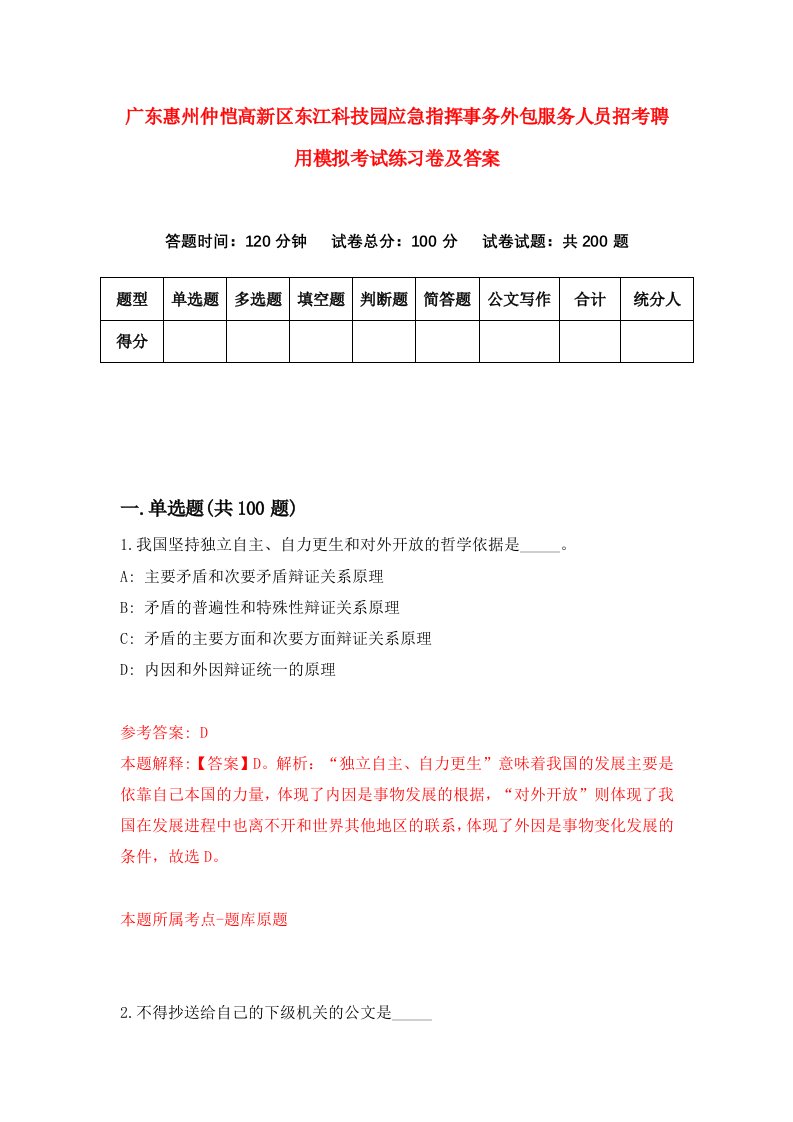 广东惠州仲恺高新区东江科技园应急指挥事务外包服务人员招考聘用模拟考试练习卷及答案

答题时间：120 分钟　试卷总分：100 分　试卷试题：共 200 题

| 题型 | 单选题 | 多选题 | 填空题 | 判断题 | 简答题 | 公文写作 | 合计 | 统分人 |
|---|---|---|---|---|---|---|---|---|
| 得分 | | | | | | | | |

一.单选题(共 100 题)

1.我国坚持独立自主、自力更生和对外开放的哲学依据是_____。

A: 主要矛盾和次要矛盾辩证关系原理

B: 矛盾的普遍性和特殊性辩证关系原理

C: 矛盾的主要方面和次要方面辩证关系原理

D: 内因和外因辩证统一的原理

参考答案: D

本题解释:【答案】D。解析:“独立自主、自力更生”意味着我国的发展主要是依靠自己本国的力量，体现了内因是事物发展的根据，“对外开放”则体现了我国在发展进程中也离不开和世界其他地区的联系，体现了外因是事物变化发展的条件，故选 D。

本题所属考点-题库原题

2.不得抄送给自己的下级机关的公文是_____